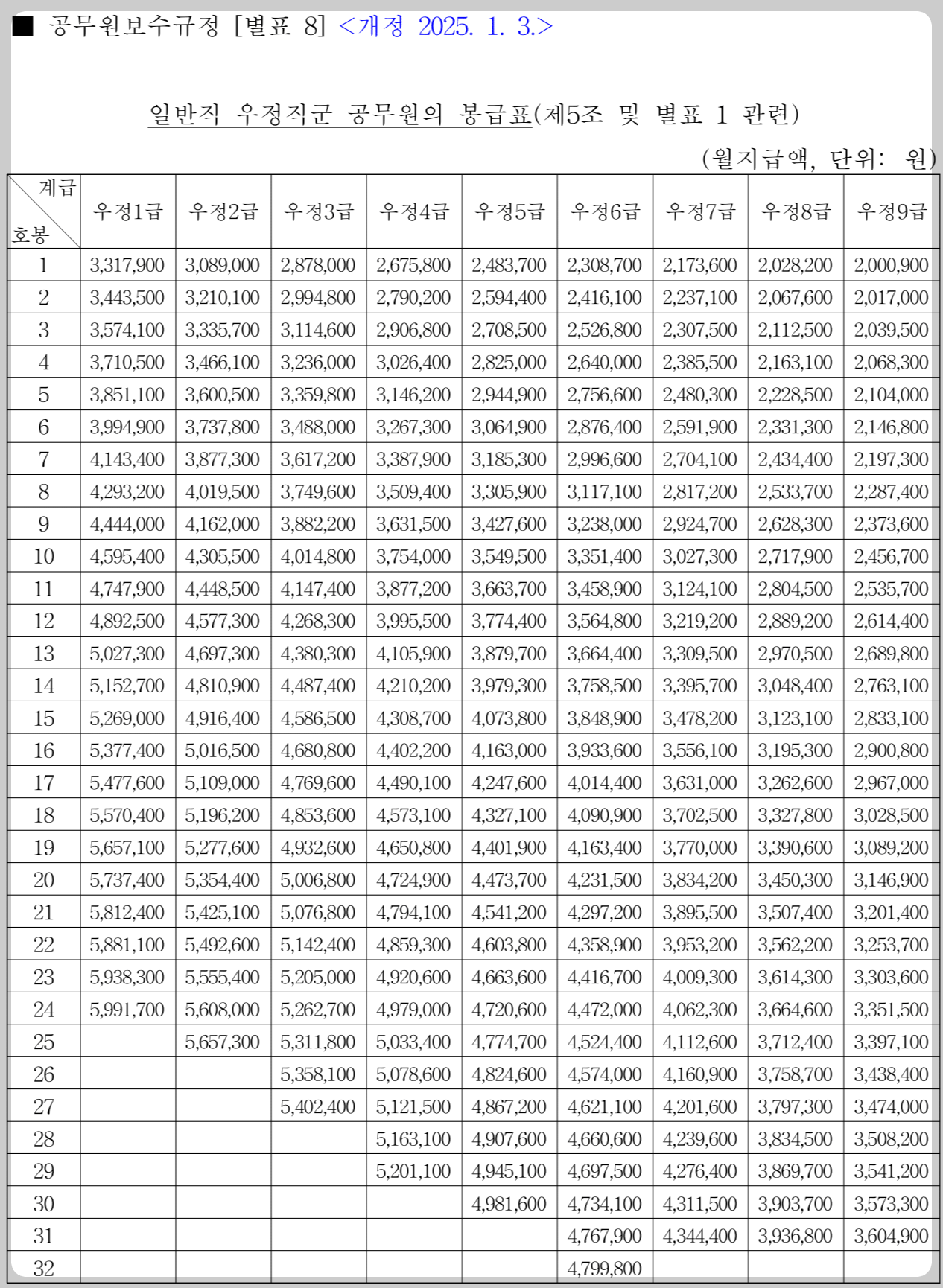 ■ 공무원보수규정 [별표 8] <개정 2025. 1. 3.>

일반직 우정직군 공무원의 봉급표(제5조 및 별표 1 관련)

(월지급액, 단위: 원)

| 계급 호봉 | 우정1급 | 우정2급 | 우정3급 | 우정4급 | 우정5급 | 우정6급 | 우정7급 | 우정8급 | 우정9급 |
|---|---|---|---|---|---|---|---|---|---|
| 1 | 3,317,900 | 3,089,000 | 2,878,000 | 2,675,800 | 2,483,700 | 2,308,700 | 2,173,600 | 2,028,200 | 2,000,900 |
| 2 | 3,443,500 | 3,210,100 | 2,994,800 | 2,790,200 | 2,594,400 | 2,416,100 | 2,237,100 | 2,067,600 | 2,017,000 |
| 3 | 3,574,100 | 3,335,700 | 3,114,600 | 2,906,800 | 2,708,500 | 2,526,800 | 2,307,500 | 2,112,500 | 2,039,500 |
| 4 | 3,710,500 | 3,466,100 | 3,236,000 | 3,026,400 | 2,825,000 | 2,640,000 | 2,385,500 | 2,163,100 | 2,068,300 |
| 5 | 3,851,100 | 3,600,500 | 3,359,800 | 3,146,200 | 2,944,900 | 2,756,600 | 2,480,300 | 2,228,500 | 2,104,000 |
| 6 | 3,994,900 | 3,737,800 | 3,488,000 | 3,267,300 | 3,064,900 | 2,876,400 | 2,591,900 | 2,331,300 | 2,146,800 |
| 7 | 4,143,400 | 3,877,300 | 3,617,200 | 3,387,900 | 3,185,300 | 2,996,600 | 2,704,100 | 2,434,400 | 2,197,300 |
| 8 | 4,293,200 | 4,019,500 | 3,749,600 | 3,509,400 | 3,305,900 | 3,117,100 | 2,817,200 | 2,533,700 | 2,287,400 |
| 9 | 4,444,000 | 4,162,000 | 3,882,200 | 3,631,500 | 3,427,600 | 3,238,000 | 2,924,700 | 2,628,300 | 2,373,600 |
| 10 | 4,595,400 | 4,305,500 | 4,014,800 | 3,754,000 | 3,549,500 | 3,351,400 | 3,027,300 | 2,717,900 | 2,456,700 |
| 11 | 4,747,900 | 4,448,500 | 4,147,400 | 3,877,200 | 3,663,700 | 3,458,900 | 3,124,100 | 2,804,500 | 2,535,700 |
| 12 | 4,892,500 | 4,577,300 | 4,268,300 | 3,995,500 | 3,774,400 | 3,564,800 | 3,219,200 | 2,889,200 | 2,614,400 |
| 13 | 5,027,300 | 4,697,300 | 4,380,300 | 4,105,900 | 3,879,700 | 3,664,400 | 3,309,500 | 2,970,500 | 2,689,800 |
| 14 | 5,152,700 | 4,810,900 | 4,487,400 | 4,210,200 | 3,979,300 | 3,758,500 | 3,395,700 | 3,048,400 | 2,763,100 |
| 15 | 5,269,000 | 4,916,400 | 4,586,500 | 4,308,700 | 4,073,800 | 3,848,900 | 3,478,200 | 3,123,100 | 2,833,100 |
| 16 | 5,377,400 | 5,016,500 | 4,680,800 | 4,402,200 | 4,163,000 | 3,933,600 | 3,556,100 | 3,195,300 | 2,900,800 |
| 17 | 5,477,600 | 5,109,000 | 4,769,600 | 4,490,100 | 4,247,600 | 4,014,400 | 3,631,000 | 3,262,600 | 2,967,000 |
| 18 | 5,570,400 | 5,196,200 | 4,853,600 | 4,573,100 | 4,327,100 | 4,090,900 | 3,702,500 | 3,327,800 | 3,028,500 |
| 19 | 5,657,100 | 5,277,600 | 4,932,600 | 4,650,800 | 4,401,900 | 4,163,400 | 3,770,000 | 3,390,600 | 3,089,200 |
| 20 | 5,737,400 | 5,354,400 | 5,006,800 | 4,724,900 | 4,473,700 | 4,231,500 | 3,834,200 | 3,450,300 | 3,146,900 |
| 21 | 5,812,400 | 5,425,100 | 5,076,800 | 4,794,100 | 4,541,200 | 4,297,200 | 3,895,500 | 3,507,400 | 3,201,400 |
| 22 | 5,881,100 | 5,492,600 | 5,142,400 | 4,859,300 | 4,603,800 | 4,358,900 | 3,953,200 | 3,562,200 | 3,253,700 |
| 23 | 5,938,300 | 5,555,400 | 5,205,000 | 4,920,600 | 4,663,600 | 4,416,700 | 4,009,300 | 3,614,300 | 3,303,600 |
| 24 | 5,991,700 | 5,608,000 | 5,262,700 | 4,979,000 | 4,720,600 | 4,472,000 | 4,062,300 | 3,664,600 | 3,351,500 |
| 25 | | 5,657,300 | 5,311,800 | 5,033,400 | 4,774,700 | 4,524,400 | 4,112,600 | 3,712,400 | 3,397,100 |
| 26 | | | 5,358,100 | 5,078,600 | 4,824,600 | 4,574,000 | 4,160,900 | 3,758,700 | 3,438,400 |
| 27 | | | 5,402,400 | 5,121,500 | 4,867,200 | 4,621,100 | 4,201,600 | 3,797,300 | 3,474,000 |
| 28 | | | | 5,163,100 | 4,907,600 | 4,660,600 | 4,239,600 | 3,834,500 | 3,508,200 |
| 29 | | | | 5,201,100 | 4,945,100 | 4,697,500 | 4,276,400 | 3,869,700 | 3,541,200 |
| 30 | | | | | 4,981,600 | 4,734,100 | 4,311,500 | 3,903,700 | 3,573,300 |
| 31 | | | | | | 4,767,900 | 4,344,400 | 3,936,800 | 3,604,900 |
| 32 | | | | | | 4,799,800 | | | |